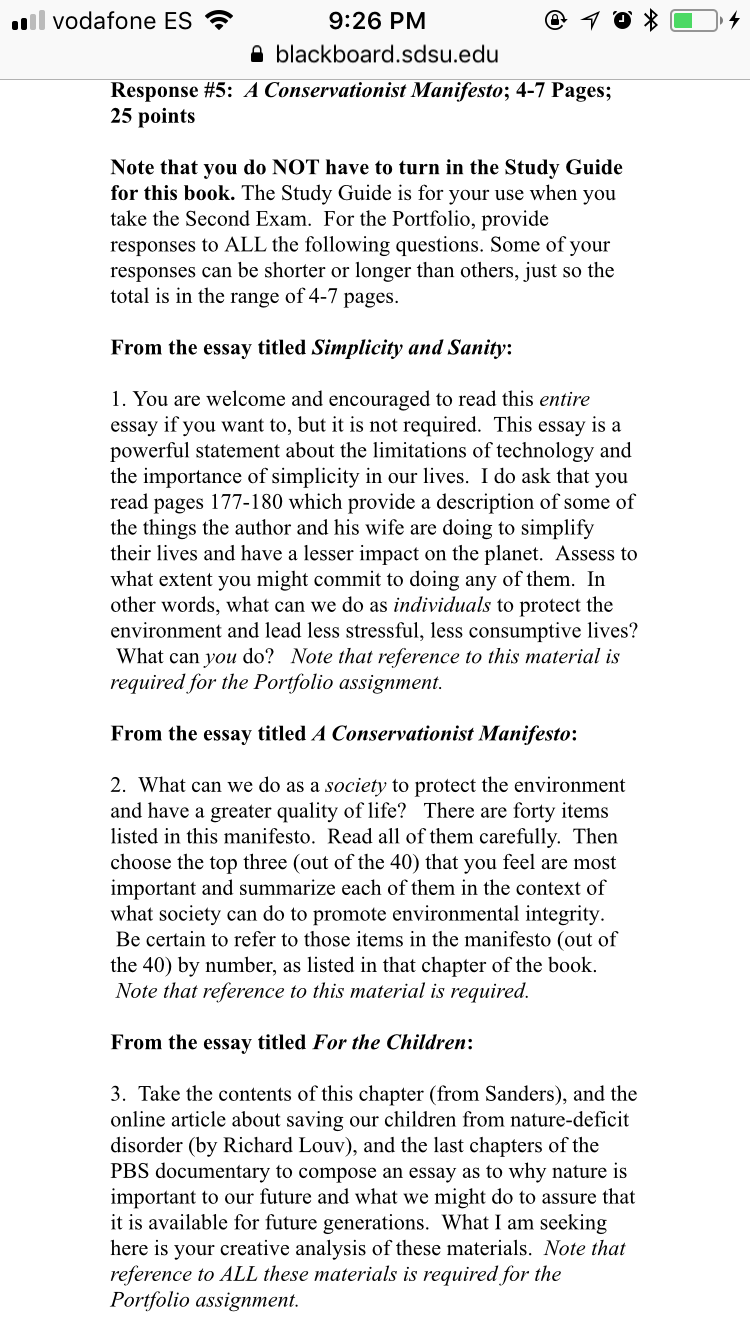 vodafone ES 9:26 PM
blackboard.sdsu.edu

Response #5: A Conservationist Manifesto; 4-7 Pages; 25 points

Note that you do NOT have to turn in the Study Guide for this book. The Study Guide is for your use when you take the Second Exam. For the Portfolio, provide responses to ALL the following questions. Some of your responses can be shorter or longer than others, just so the total is in the range of 4-7 pages.

From the essay titled Simplicity and Sanity:

1. You are welcome and encouraged to read this entire essay if you want to, but it is not required. This essay is a powerful statement about the limitations of technology and the importance of simplicity in our lives. I do ask that you read pages 177-180 which provide a description of some of the things the author and his wife are doing to simplify their lives and have a lesser impact on the planet. Assess to what extent you might commit to doing any of them. In other words, what can we do as individuals to protect the environment and lead less stressful, less consumptive lives? What can you do? Note that reference to this material is required for the Portfolio assignment.

From the essay titled A Conservationist Manifesto:

2. What can we do as a society to protect the environment and have a greater quality of life? There are forty items listed in this manifesto. Read all of them carefully. Then choose the top three (out of the 40) that you feel are most important and summarize each of them in the context of what society can do to promote environmental integrity. Be certain to refer to those items in the manifesto (out of the 40) by number, as listed in that chapter of the book. Note that reference to this material is required.

From the essay titled For the Children:

3. Take the contents of this chapter (from Sanders), and the online article about saving our children from nature-deficit disorder (by Richard Louv), and the last chapters of the PBS documentary to compose an essay as to why nature is important to our future and what we might do to assure that it is available for future generations. What I am seeking here is your creative analysis of these materials. Note that reference to ALL these materials is required for the Portfolio assignment.